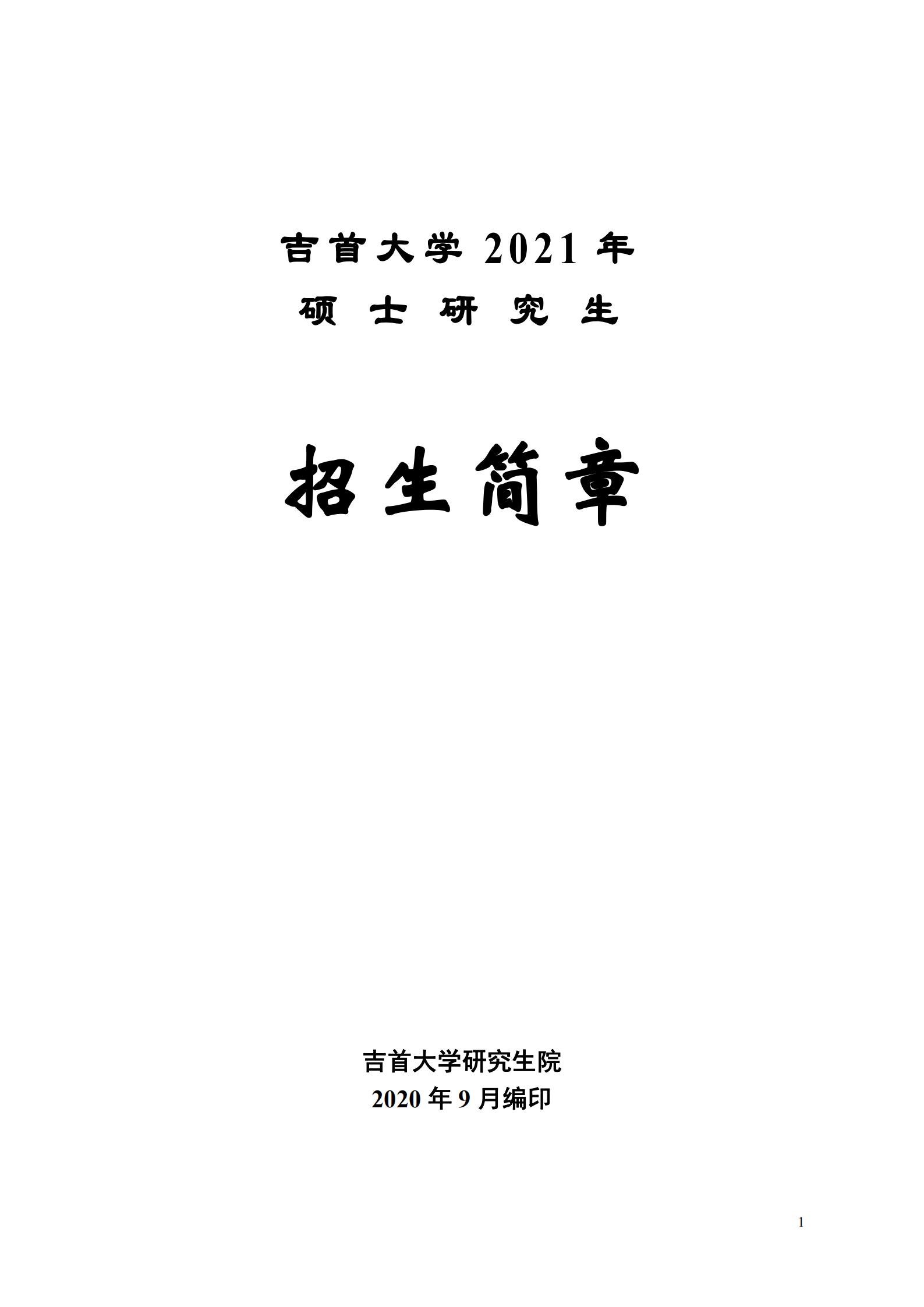 吉首大学 2021 年
硕士研究生

招生简章

吉首大学研究生院
2020 年 9 月编印

1